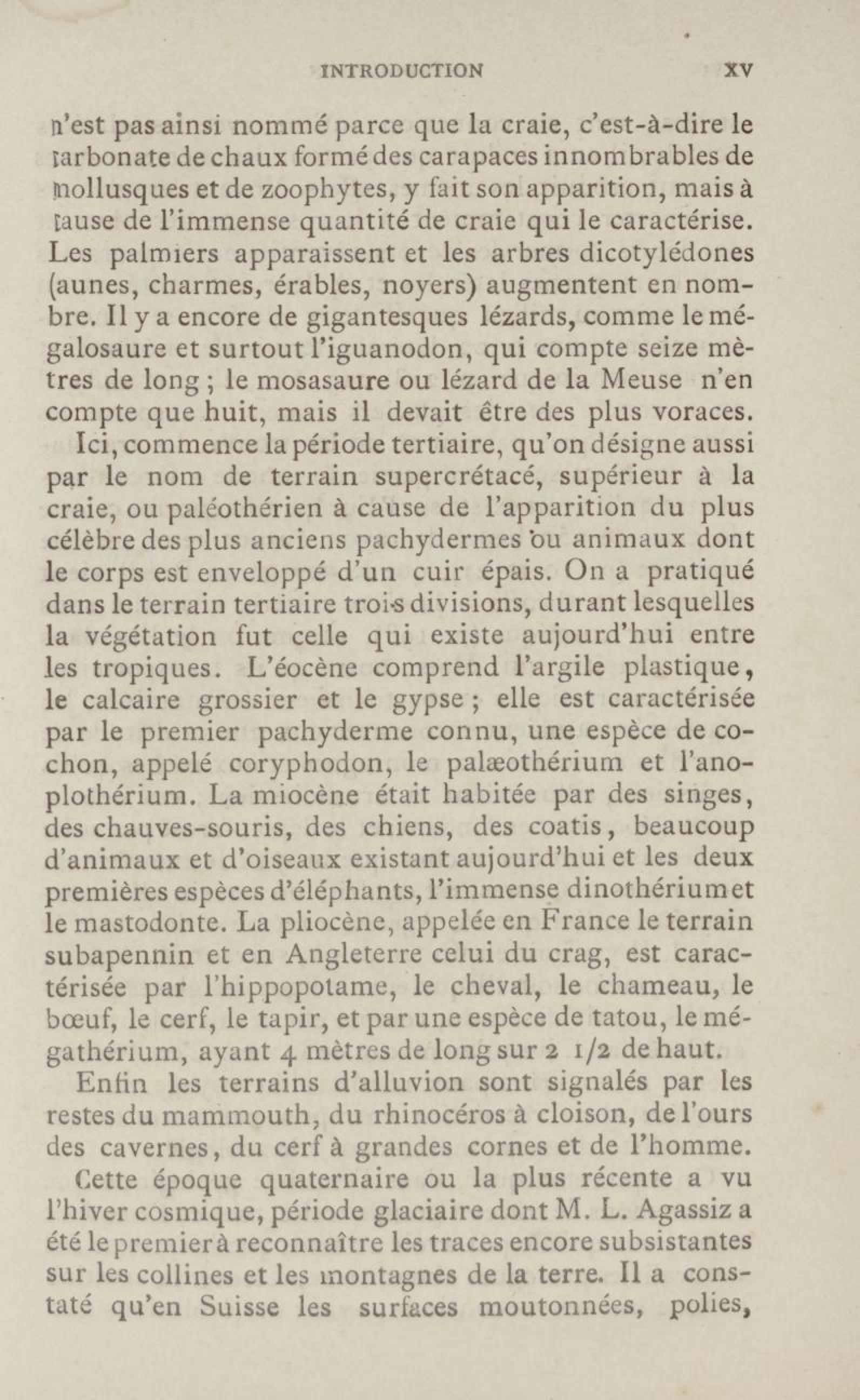 INTRODUCTION XV

n'est pas ainsi nommé parce que la craie, c'est-à-dire le carbonate de chaux formé des carapaces innombrables de mollusques et de zoophytes, y fait son apparition, mais à cause de l'immense quantité de craie qui le caractérise. Les palmiers apparaissent et les arbres dicotylédones (aunes, charmes, érables, noyers) augmentent en nombre. Il y a encore de gigantesques lézards, comme le mégalosaure et surtout l'iguanodon, qui compte seize mètres de long ; le mosasaure ou lézard de la Meuse n'en compte que huit, mais il devait être des plus voraces.

Ici, commence la période tertiaire, qu'on désigne aussi par le nom de terrain supercrétacé, supérieur à la craie, ou paléothérien à cause de l'apparition du plus célèbre des plus anciens pachydermes ou animaux dont le corps est enveloppé d'un cuir épais. On a pratiqué dans le terrain tertiaire trois divisions, durant lesquelles la végétation fut celle qui existe aujourd'hui entre les tropiques. L'éocène comprend l'argile plastique, le calcaire grossier et le gypse ; elle est caractérisée par le premier pachyderme connu, une espèce de cochon, appelé coryphodon, le palæothérium et l'anoplothérium. La miocène était habitée par des singes, des chauves-souris, des chiens, des coatis, beaucoup d'animaux et d'oiseaux existant aujourd'hui et les deux premières espèces d'éléphants, l'immense dinothérium et le mastodonte. La pliocène, appelée en France le terrain subapennin et en Angleterre celui du crag, est caractérisée par l'hippopotame, le cheval, le chameau, le bœuf, le cerf, le tapir, et par une espèce de tatou, le mégathérium, ayant 4 mètres de long sur 2 1/2 de haut.

Enfin les terrains d'alluvion sont signalés par les restes du mammouth, du rhinocéros à cloison, de l'ours des cavernes, du cerf à grandes cornes et de l'homme.

Cette époque quaternaire ou la plus récente a vu l'hiver cosmique, période glaciaire dont M. L. Agassiz a été le premier à reconnaître les traces encore subsistantes sur les collines et les montagnes de la terre. Il a constaté qu'en Suisse les surfaces moutonnées, polies,